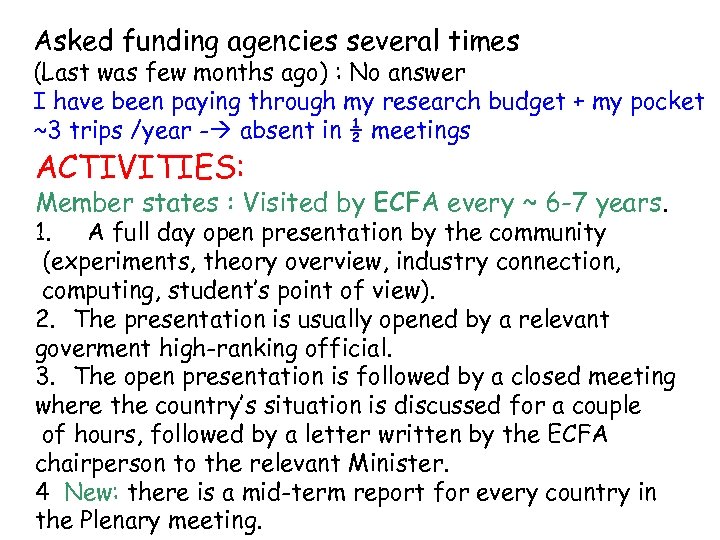 Asked funding agencies several times
(Last was few months ago) : No answer
I have been paying through my research budget + my pocket
~3 trips /year -→ absent in $\frac{1}{2}$ meetings

ACTIVITIES:

Member states : Visited by ECFA every ~ 6-7 years.

1. A full day open presentation by the community (experiments, theory overview, industry connection, computing, student's point of view).

2. The presentation is usually opened by a relevant goverment high-ranking official.

3. The open presentation is followed by a closed meeting where the country's situation is discussed for a couple of hours, followed by a letter written by the ECFA chairperson to the relevant Minister.

4 New: there is a mid-term report for every country in the Plenary meeting.